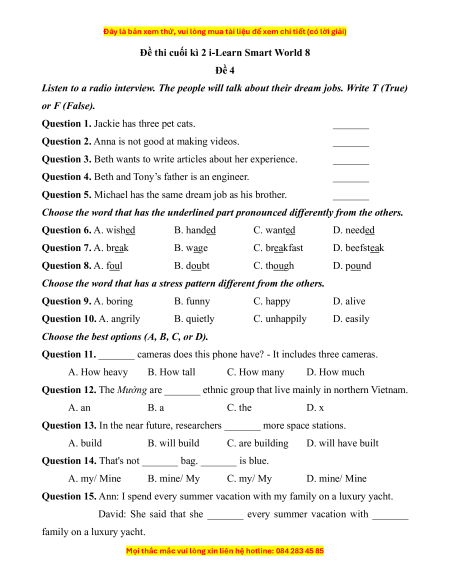 Đây là bản xem thử, vui lòng mua tài liệu để xem chi tiết (có lời giải)

Đề thi cuối kì 2 i-Learn Smart World 8

Đề 4

Listen to a radio interview. The people will talk about their dream jobs. Write T (True) or F (False).

Question 1. Jackie has three pet cats. _______

Question 2. Anna is not good at making videos. _______

Question 3. Beth wants to write articles about her experience. _______

Question 4. Beth and Tony's father is an engineer. _______

Question 5. Michael has the same dream job as his brother. _______

Choose the word that has the underlined part pronounced differently from the others.

Question 6. A. wished B. handed C. wanted D. needed

Question 7. A. break B. wage C. breakfast D. beefsteak

Question 8. A. foul B. doubt C. though D. pound

Choose the word that has a stress pattern different from the others.

Question 9. A. boring B. funny C. happy D. alive

Question 10. A. angrily B. quietly C. unhappily D. easily

Choose the best options (A, B, C, or D).

Question 11. _______ cameras does this phone have? - It includes three cameras.

A. How heavy B. How tall C. How many D. How much

Question 12. The Mường are _______ ethnic group that live mainly in northern Vietnam.

A. an B. a C. the D. x

Question 13. In the near future, researchers _______ more space stations.

A. build B. will build C. are building D. will have built

Question 14. That's not _______ bag. _______ is blue.

A. my/ Mine B. mine/ My C. my/ My D. mine/ Mine

Question 15. Ann: I spend every summer vacation with my family on a luxury yacht.

David: She said that she _______ every summer vacation with _______ family on a luxury yacht.

Mọi thắc mắc vui lòng xin liên hệ hotline: 084 283 45 85